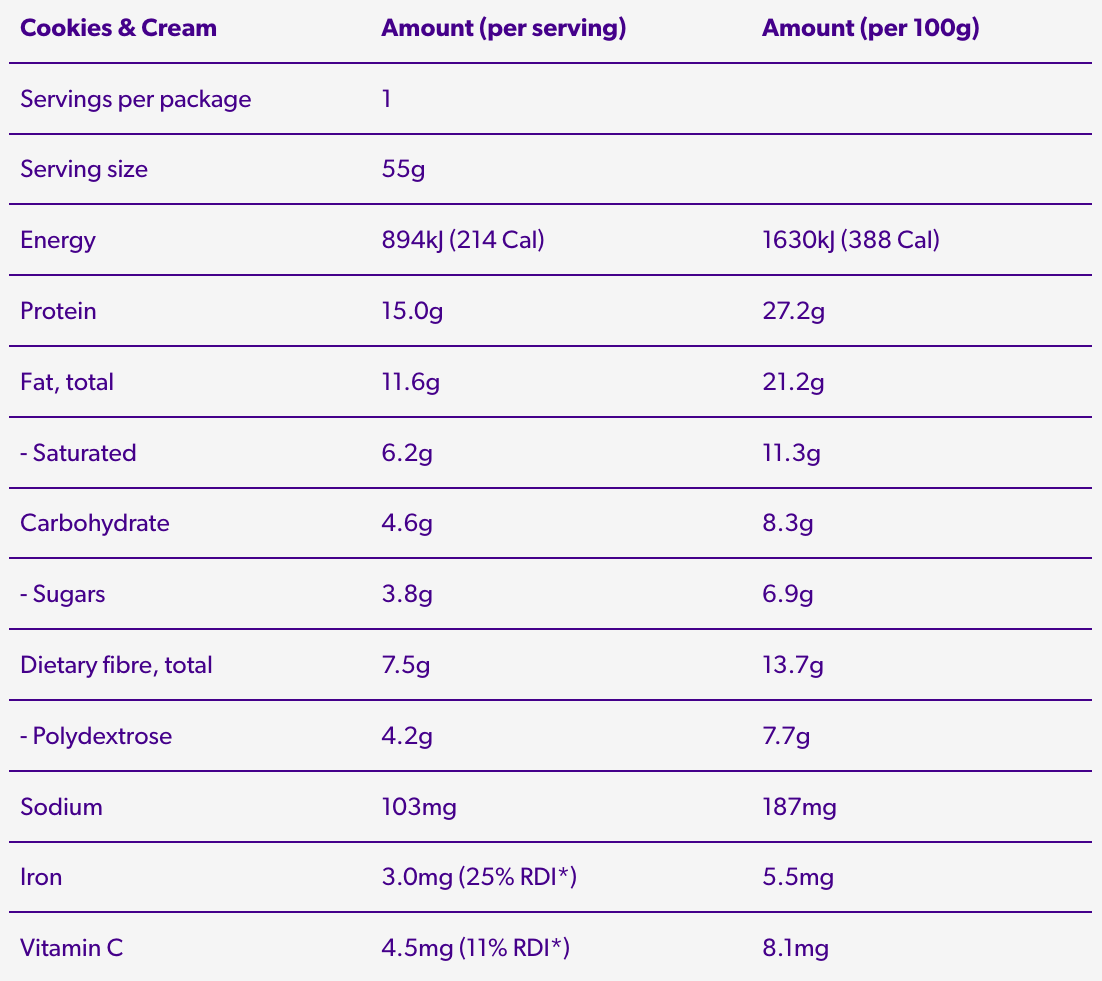 | Cookies & Cream | Amount (per serving) | Amount (per 100g) |
|---|---|---|
| Servings per package | 1 | |
| Serving size | 55g | |
| Energy | 894kJ (214 Cal) | 1630kJ (388 Cal) |
| Protein | 15.0g | 27.2g |
| Fat, total | 11.6g | 21.2g |
| - Saturated | 6.2g | 11.3g |
| Carbohydrate | 4.6g | 8.3g |
| - Sugars | 3.8g | 6.9g |
| Dietary fibre, total | 7.5g | 13.7g |
| - Polydextrose | 4.2g | 7.7g |
| Sodium | 103mg | 187mg |
| Iron | 3.0mg (25% RDI*) | 5.5mg |
| Vitamin C | 4.5mg (11% RDI*) | 8.1mg |